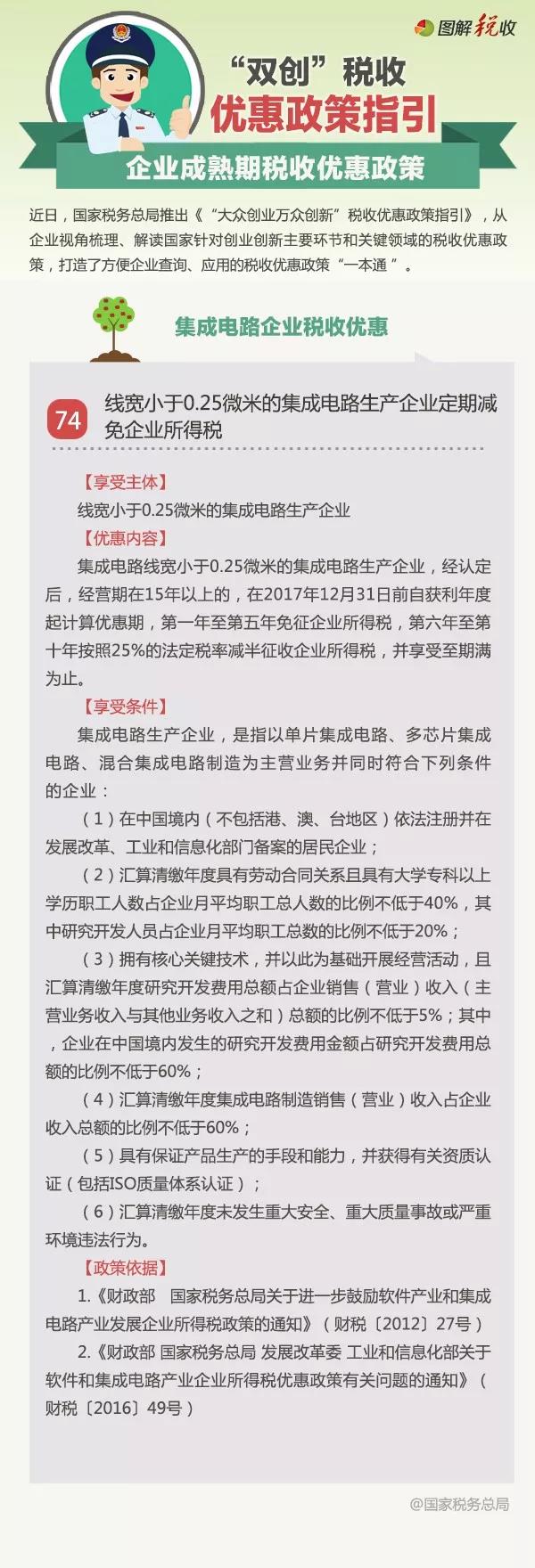 图解税收

“双创”税收
优惠政策指引

企业成熟期税收优惠政策

近日，国家税务总局推出《“大众创业万众创新”税收优惠政策指引》，从企业视角梳理、解读国家针对创业创新主要环节和关键领域的税收优惠政策，打造了方便企业查询、应用的税收优惠政策“一本通”。

集成电路企业税收优惠

74 线宽小于0.25微米的集成电路生产企业定期减免企业所得税

【享受主体】
线宽小于0.25微米的集成电路生产企业
【优惠内容】
集成电路线宽小于0.25微米的集成电路生产企业，经认定后，经营期在15年以上的，在2017年12月31日前自获利年度起计算优惠期，第一年至第五年免征企业所得税，第六年至第十年按照25%的法定税率减半征收企业所得税，并享受至期满为止。
【享受条件】
集成电路生产企业，是指以单片集成电路、多芯片集成电路、混合集成电路制造为主营业务并同时符合下列条件的企业：
（1）在中国境内（不包括港、澳、台地区）依法注册并在发展改革、工业和信息化部门备案的居民企业；
（2）汇算清缴年度具有劳动合同关系且具有大学专科以上学历职工人数占企业月平均职工总人数的比例不低于40%，其中研究开发人员占企业月平均职工总数的比例不低于20%；
（3）拥有核心关键技术，并以此为基础开展经营活动，且汇算清缴年度研究开发费用总额占企业销售（营业）收入（主营业务收入与其他业务收入之和）总额的比例不低于5%；其中，企业在中国境内发生的研究开发费用金额占研究开发费用总额的比例不低于60%；
（4）汇算清缴年度集成电路制造销售（营业）收入占企业收入总额的比例不低于60%；
（5）具有保证产品生产的手段和能力，并获得有关资质认证（包括ISO质量体系认证）；
（6）汇算清缴年度未发生重大安全、重大质量事故或严重环境违法行为。
【政策依据】
1.《财政部 国家税务总局关于进一步鼓励软件产业和集成电路产业发展企业所得税政策的通知》（财税〔2012〕27号）
2.《财政部 国家税务总局 发展改革委 工业和信息化部关于软件和集成电路产业企业所得税优惠政策有关问题的通知》（财税〔2016〕49号）

@国家税务总局